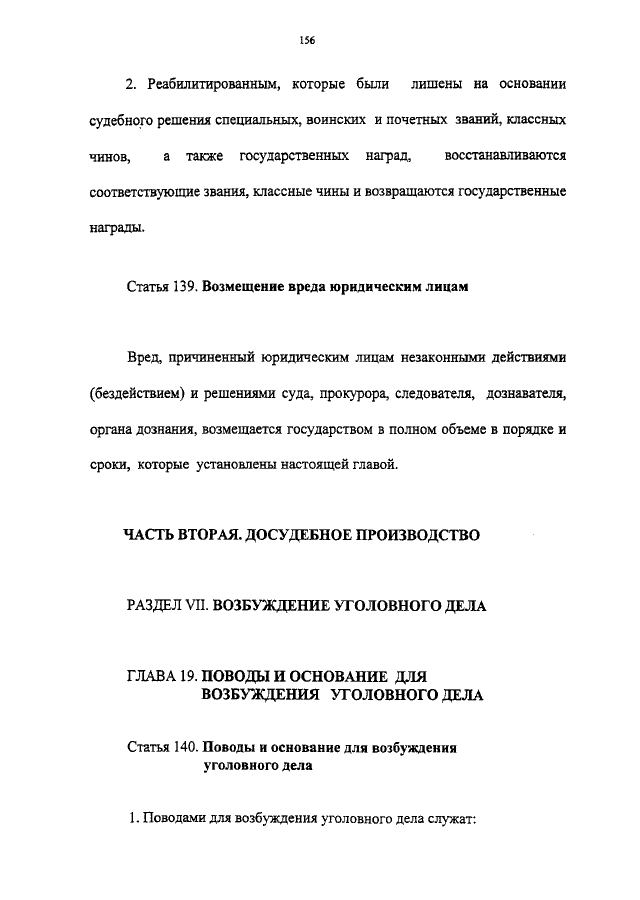 156

2. Реабилитированным, которые были лишены на основании судебного решения специальных, воинских и почетных званий, классных чинов, а также государственных наград, восстанавливаются соответствующие звания, классные чины и возвращаются государственные награды.

Статья 139. Возмещение вреда юридическим лицам

Вред, причиненный юридическим лицам незаконными действиями (бездействием) и решениями суда, прокурора, следователя, дознавателя, органа дознания, возмещается государством в полном объеме в порядке и сроки, которые установлены настоящей главой.

ЧАСТЬ ВТОРАЯ. ДОСУДЕБНОЕ ПРОИЗВОДСТВО

РАЗДЕЛ VII. ВОЗБУЖДЕНИЕ УГОЛОВНОГО ДЕЛА

ГЛАВА 19. ПОВОДЫ И ОСНОВАНИЕ ДЛЯ ВОЗБУЖДЕНИЯ УГОЛОВНОГО ДЕЛА

Статья 140. Поводы и основание для возбуждения уголовного дела

1. Поводами для возбуждения уголовного дела служат: